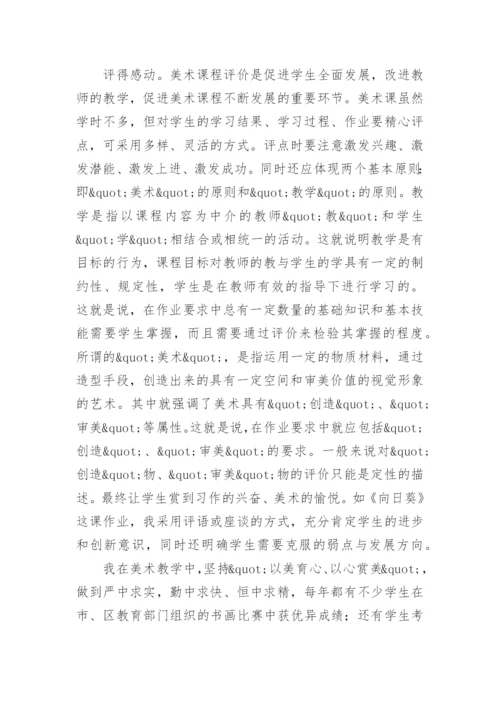 评得感动。美术课程评价是促进学生全面发展，改进教师的教学，促进美术课程不断发展的重要环节。美术课虽然学时不多，但对学生的学习结果、学习过程、作业要精心评点，可采用多样、灵活的方式。评点时要注意激发兴趣、激发潜能、激发上进、激发成功。同时还应体现两个基本原则：即&quot;美术&quot;的原则和&quot;教学&quot;的原则。教学是指以课程内容为中介的教师&quot;教&quot;和学生&quot;学&quot;相结合或相统一的活动。这就说明教学是有目标的行为，课程目标对教师的教与学生的学具有一定的制约性、规定性，学生是在教师有效的指导下进行学习的。这就是说，在作业要求中总有一定数量的基础知识和基本技能需要学生掌握，而且需要通过评价来检验其掌握的程度。所谓的&quot;美术&quot;，是指运用一定的物质材料，通过造型手段，创造出来的具有一定空间和审美价值的视觉形象的艺术。其中就强调了美术具有&quot;创造&quot;、&quot;审美&quot;等属性。这就是说，在作业要求中就应包括&quot;创造&quot;、&quot;审美&quot;的要求。一般来说对&quot;创造&quot;物、&quot;审美&quot;物的评价只能是定性的描述。最终让学生赏到习作的兴奋、美术的愉悦。如《向日葵》这课作业，我采用评语或座谈的方式，充分肯定学生的进步和创新意识，同时还明确学生需要克服的弱点与发展方向。

我在美术教学中，坚持&quot;以美育心、以心赏美&quot;，做到严中求实，勤中求快、恒中求精，每年都有不少学生在市、区教育部门组织的书画比赛中获优异成绩；还有学生考